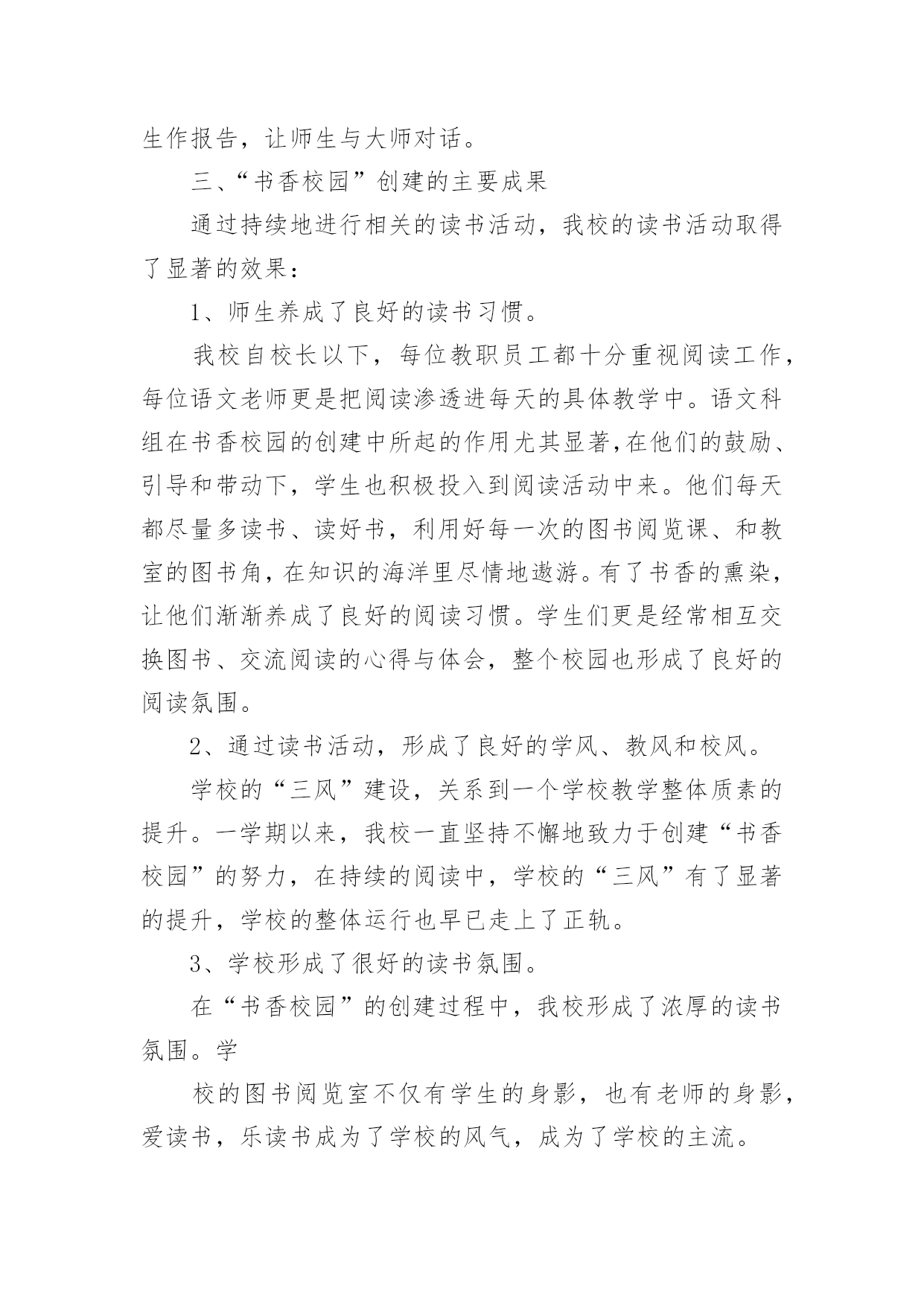 生作报告，让师生与大师对话。

三、“书香校园”创建的主要成果

通过持续地进行相关的读书活动，我校的读书活动取得了显著的效果：

1、师生养成了良好的读书习惯。

我校自校长以下，每位教职员工都十分重视阅读工作，每位语文老师更是把阅读渗透进每天的具体教学中。语文科组在书香校园的创建中所起的作用尤其显著,在他们的鼓励、引导和带动下，学生也积极投入到阅读活动中来。他们每天都尽量多读书、读好书，利用好每一次的图书阅览课、和教室的图书角，在知识的海洋里尽情地遨游。有了书香的熏染，让他们渐渐养成了良好的阅读习惯。学生们更是经常相互交换图书、交流阅读的心得与体会，整个校园也形成了良好的阅读氛围。

2、通过读书活动，形成了良好的学风、教风和校风。

学校的“三风”建设，关系到一个学校教学整体质素的提升。一学期以来，我校一直坚持不懈地致力于创建“书香校园”的努力，在持续的阅读中，学校的“三风”有了显著的提升，学校的整体运行也早已走上了正轨。

3、学校形成了很好的读书氛围。

在“书香校园”的创建过程中，我校形成了浓厚的读书氛围。学

校的图书阅览室不仅有学生的身影，也有老师的身影，爱读书，乐读书成为了学校的风气，成为了学校的主流。